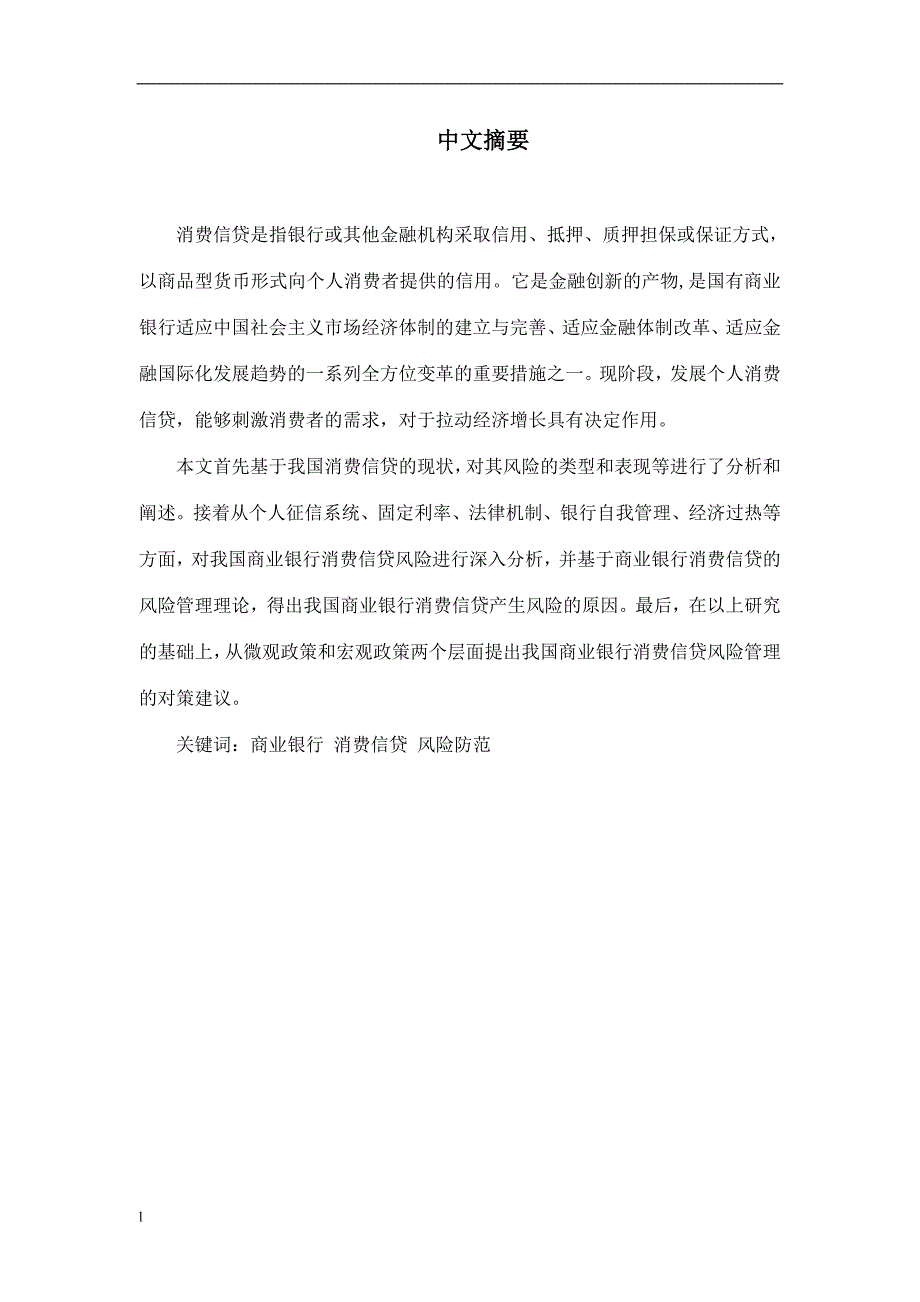 中文摘要

消费信贷是指银行或其他金融机构采取信用、抵押、质押担保或保证方式，以商品型货币形式向个人消费者提供的信用。它是金融创新的产物,是国有商业银行适应中国社会主义市场经济体制的建立与完善、适应金融体制改革、适应金融国际化发展趋势的一系列全方位变革的重要措施之一。现阶段，发展个人消费信贷，能够刺激消费者的需求，对于拉动经济增长具有决定作用。

本文首先基于我国消费信贷的现状，对其风险的类型和表现等进行了分析和阐述。接着从个人征信系统、固定利率、法律机制、银行自我管理、经济过热等方面，对我国商业银行消费信贷风险进行深入分析，并基于商业银行消费信贷的风险管理理论，得出我国商业银行消费信贷产生风险的原因。最后，在以上研究的基础上，从微观政策和宏观政策两个层面提出我国商业银行消费信贷风险管理的对策建议。

关键词：商业银行 消费信贷 风险防范

I